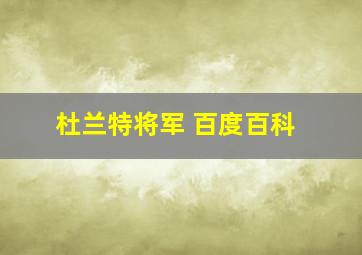 杜兰特将军 百度百科